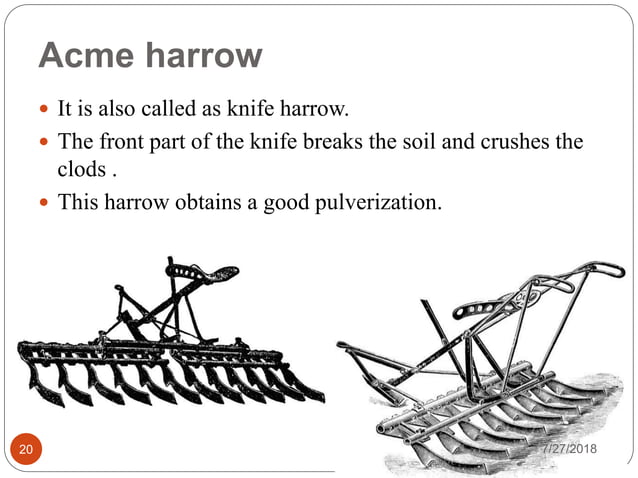 Acme harrow

- It is also called as knife harrow.
- The front part of the knife breaks the soil and crushes the clods .
- This harrow obtains a good pulverization.

20

7/27/2018